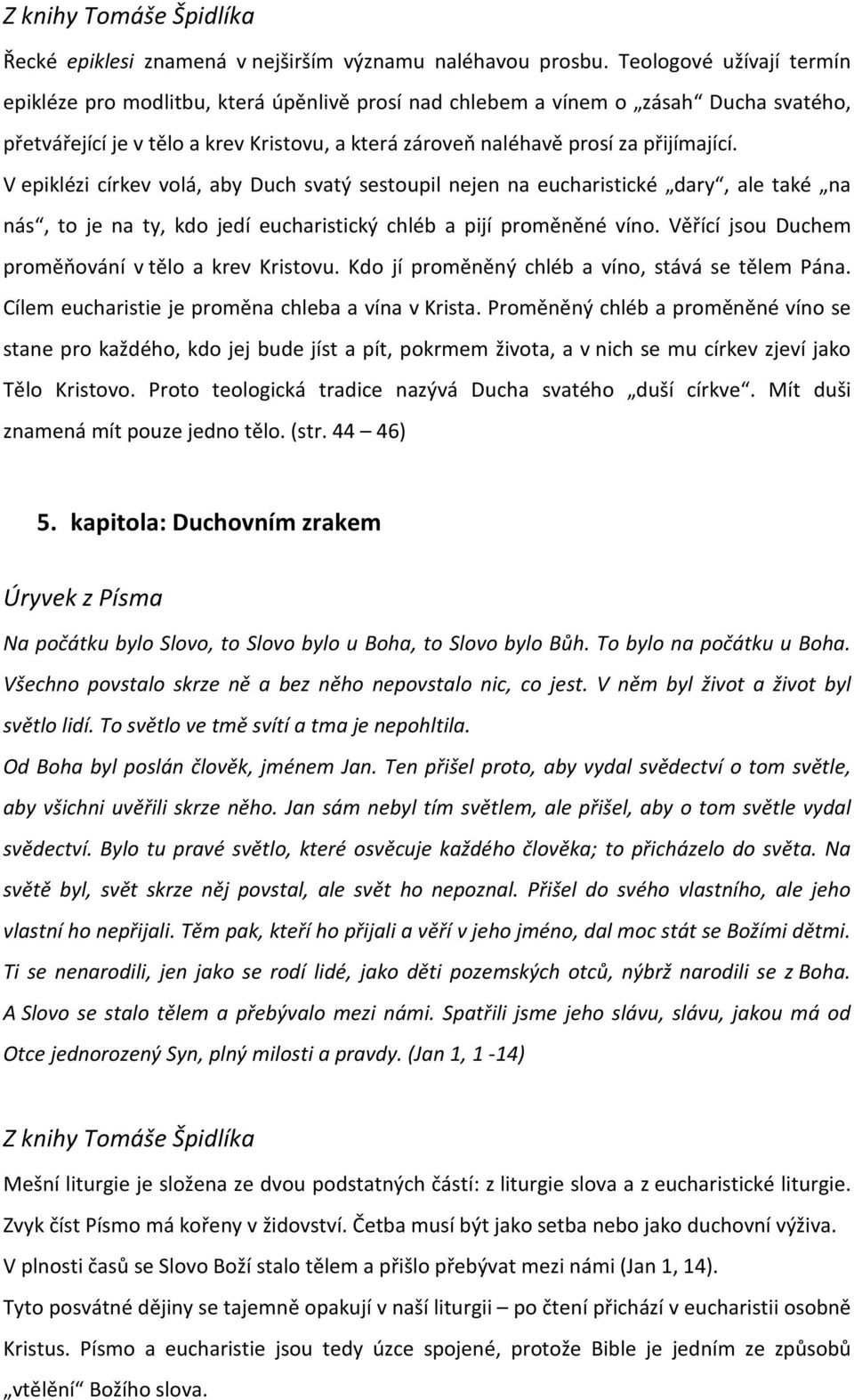 Z knihy Tomáše Špidlíka

Řecké epiklesi znamená v nejširším významu naléhavou prosbu. Teologové užívají termín epikléze pro modlitbu, která úpěnlivě prosí nad chlebem a vínem o „zásah“ Ducha svatého, přetvářející je v tělo a krev Kristovu, a která zároveň naléhavě prosí za přijímající.

V epiklézi církev volá, aby Duch svatý sestoupil nejen na eucharistické „dary“, ale také „na nás“, to je na ty, kdo jedí eucharistický chléb a pijí proměněné víno. Věřící jsou Duchem proměňování v tělo a krev Kristovu. Kdo jí proměněný chléb a víno, stává se tělem Pána. Cílem eucharistie je proměna chleba a vína v Krista. Proměněný chléb a proměněné víno se stane pro každého, kdo jej bude jíst a pít, pokrmem života, a v nich se mu církev zjeví jako Tělo Kristovo. Proto teologická tradice nazývá Ducha svatého „duší církve“. Mít duši znamená mít pouze jedno tělo. (str. 44 – 46)

5. kapitola: Duchovním zrakem

Úryvek z Písma

Na počátku bylo Slovo, to Slovo bylo u Boha, to Slovo bylo Bůh. To bylo na počátku u Boha. Všechno povstalo skrze ně a bez něho nepovstalo nic, co jest. V něm byl život a život byl světlo lidí. To světlo ve tmě svítí a tma je nepohltila.

Od Boha byl poslán člověk, jménem Jan. Ten přišel proto, aby vydal svědectví o tom světle, aby všichni uvěřili skrze něho. Jan sám nebyl tím světlem, ale přišel, aby o tom světle vydal svědectví. Bylo tu pravé světlo, které osvěcuje každého člověka; to přicházelo do světa. Na světě byl, svět skrze něj povstal, ale svět ho nepoznal. Přišel do svého vlastního, ale jeho vlastní ho nepřijali. Těm pak, kteří ho přijali a věří v jeho jméno, dal moc stát se Božími dětmi. Ti se nenarodili, jen jako se rodí lidé, jako děti pozemských otců, nýbrž narodili se z Boha. A Slovo se stalo tělem a přebývalo mezi námi. Spatřili jsme jeho slávu, slávu, jakou má od Otce jednorozený Syn, plný milosti a pravdy. (Jan 1, 1 -14)

Z knihy Tomáše Špidlíka

Mešní liturgie je složena ze dvou podstatných částí: z liturgie slova a z eucharistické liturgie.

Zvyk číst Písmo má kořeny v židovství. Četba musí být jako setba nebo jako duchovní výživa.

V plnosti časů se Slovo Boží stalo tělem a přišlo přebývat mezi námi (Jan 1, 14).

Tyto posvátné dějiny se tajemně opakují v naší liturgii – po čtení přichází v eucharistii osobně Kristus. Písmo a eucharistie jsou tedy úzce spojené, protože Bible je jedním ze způsobů „vtělění“ Božího slova.